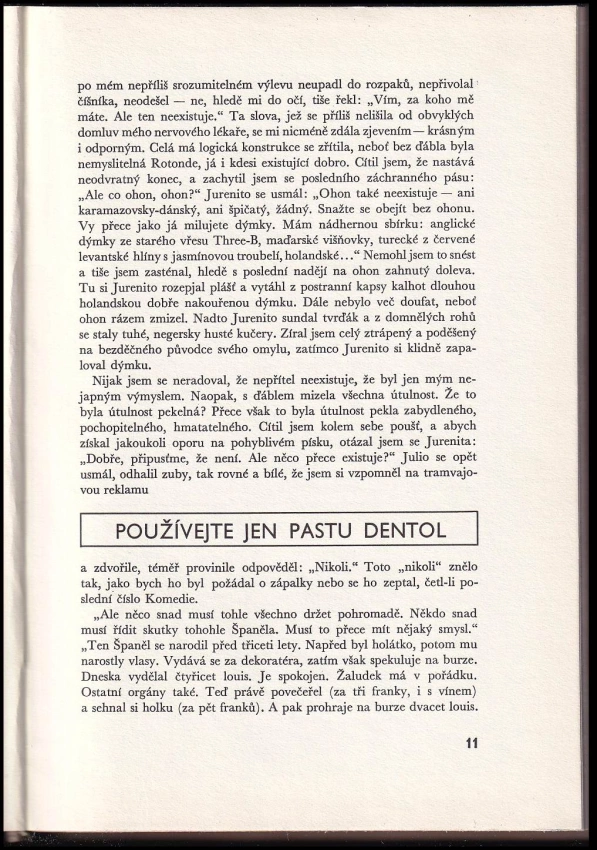 po mém nepříliš srozumitelném výlevu neupadl do rozpaků, nepřivolal číšníka, neodešel — ne, hledě mi do očí, tiše řekl: „Vím, za koho mě máte. Ale ten neexistuje.“ Ta slova, jež se příliš nelišila od obvyklých domluv mého nervového lékaře, se mi nicméně zdála zjevením — krásným i odporným. Celá má logická konstrukce se zřítila, neboť bez ďábla byla nemyslitelná Rotonde, já i kdesi existující dobro. Cítil jsem, že nastává neodvratný konec, a zachytil jsem se posledního záchranného pásu: „Ale co ohon, ohon?“ Jurenito se usmál: „Ohon také neexistuje — ani karamazovsky-dánský, ani špičatý, žádný. Snažte se obejít bez ohonu. Vy přece jako já milujete dýmky. Mám nádhernou sbírku: anglické dýmky ze starého vřesu Three-B, maďarské višňovky, turecké z červené levantské hlíny s jasmínovou troubelí, holandské...“ Nemohl jsem to snést a tiše jsem zasténal, hledě s poslední nadějí na ohon zahnutý doleva. Tu si Jurenito rozepjal plášť a vytáhl z postranní kapsy kalhot dlouhou holandskou dobře nakouřenou dýmku. Dále nebylo več doufat, neboť ohon rázem zmizel. Nadto Jurenito sundal tvrďák a z domnělých rohů se staly tuhé, negersky husté kučery. Zíral jsem celý ztrápený a poděšený na bezděčného původce svého omylu, zatímco Jurenito si klidně zapaloval dýmku.

Nijak jsem se neradoval, že nepřítel neexistuje, že byl jen mým nejapným výmyslem. Naopak, s ďáblem mizela všechna útulnost. Že to byla útulnost pekelná? Přece však to byla útulnost pekla zabydleného, pochopitelného, hmatatelného. Cítil jsem kolem sebe poušť, a abych získal jakoukoli oporu na pohyblivém písku, otázal jsem se Jurenita: „Dobře, připusťme, že není. Ale něco přece existuje?“ Julio se opět usmál, odhalil zuby, tak rovné a bílé, že jsem si vzpomněl na tramvajovou reklamu

POUŽÍVEJTE JEN PASTU DENTOL

a zdvořile, téměř provinile odpověděl: „Nikoli.“ Toto „nikoli“ znělo tak, jako bych ho byl požádal o zápalky nebo se ho zeptal, četl-li poslední číslo Komedie.

„Ale něco snad musí tohle všechno držet pohromadě. Někdo snad musí řídit skutky tohohle Španěla. Musí to přece mít nějaký smysl.“ „Ten Španěl se narodil před třiceti lety. Napřed byl holátko, potom mu narostly vlasy. Vydává se za dekoratéra, zatím však spekuluje na burze. Dneska vydělal čtyřicet louis. Je spokojen. Žaludek má v pořádku. Ostatní orgány také. Teď právě povečeřel (za tři franky, i s vínem) a sehnal si holku (za pět franků). A pak prohraje na burze dvacet louis.

11